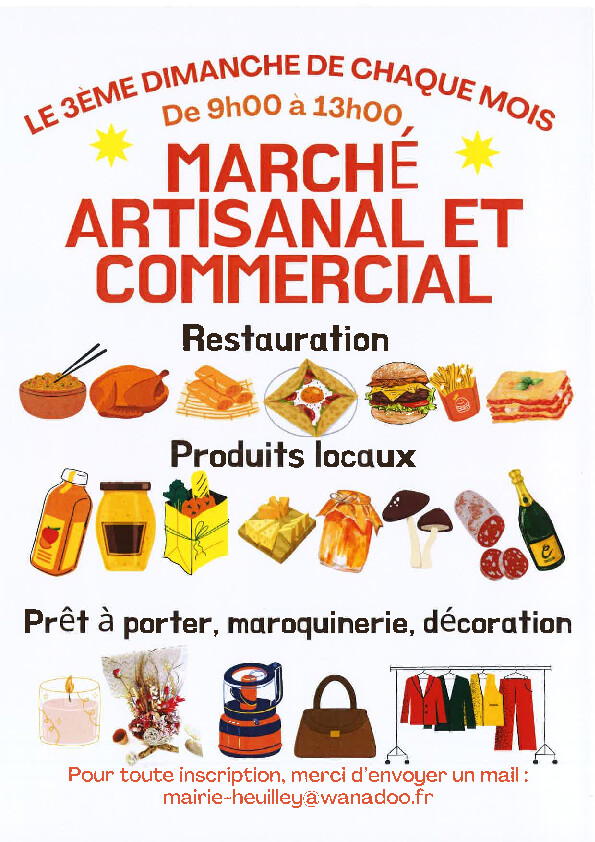 LE 3ÈME DIMANCHE DE CHAQUE MOIS

De 9h00 à 13h00

MARCHÉ ARTISANAL ET COMMERCIAL

Restauration

Produits locaux

Prêt à porter, maroquinerie, décoration

Pour toute inscription, merci d'envoyer un mail :
mairie-heuilley@wanadoo.fr